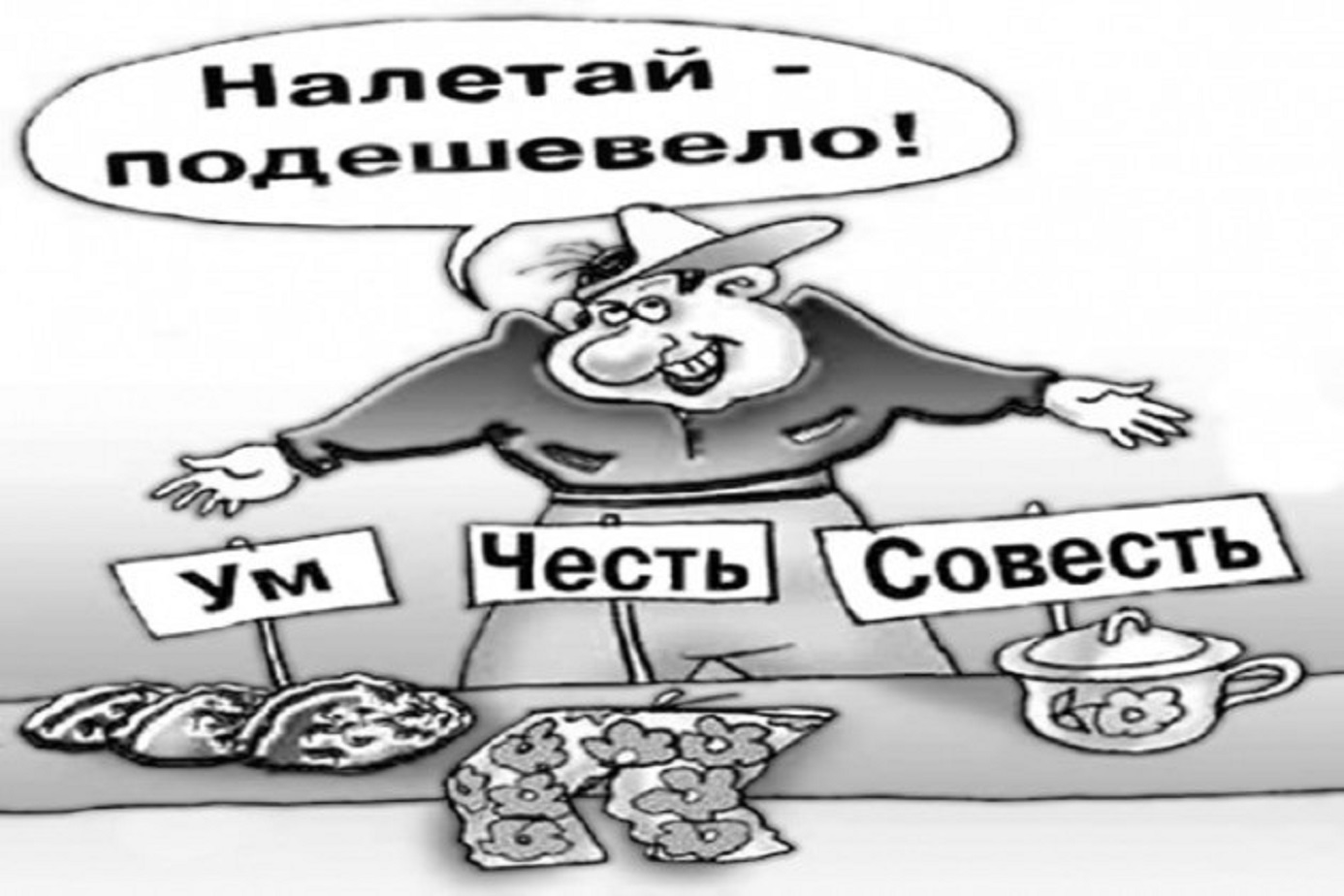 Налетай - подешевело!

Ум

Честь

Совесть